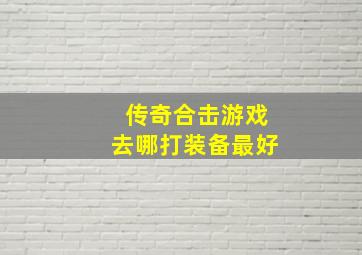 传奇合击游戏
去哪打装备最好